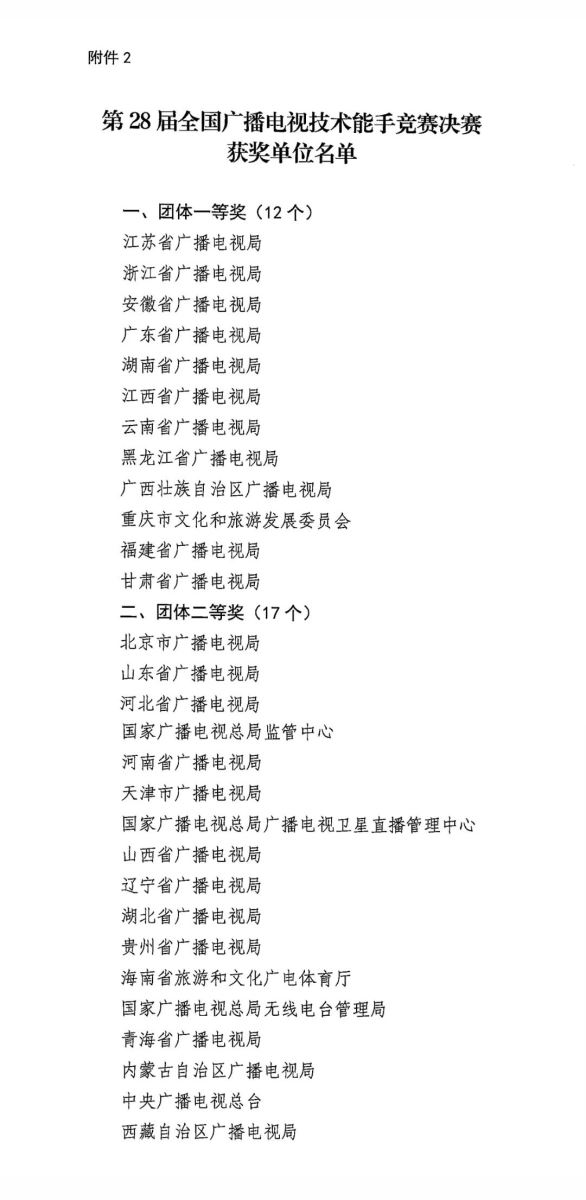 附件 2

第 28 届全国广播电视技术能手竞赛决赛获奖单位名单

一、团体一等奖（12 个）
江苏省广播电视局
浙江省广播电视局
安徽省广播电视局
广东省广播电视局
湖南省广播电视局
江西省广播电视局
云南省广播电视局
黑龙江省广播电视局
广西壮族自治区广播电视局
重庆市文化和旅游发展委员会
福建省广播电视局
甘肃省广播电视局
二、团体二等奖（17 个）
北京市广播电视局
山东省广播电视局
河北省广播电视局
国家广播电视总局监管中心
河南省广播电视局
天津市广播电视局
国家广播电视总局广播电视卫星直播管理中心
山西省广播电视局
辽宁省广播电视局
湖北省广播电视局
贵州省广播电视局
海南省旅游和文化广电体育厅
国家广播电视总局无线电台管理局
青海省广播电视局
内蒙古自治区广播电视局
中央广播电视总台
西藏自治区广播电视局